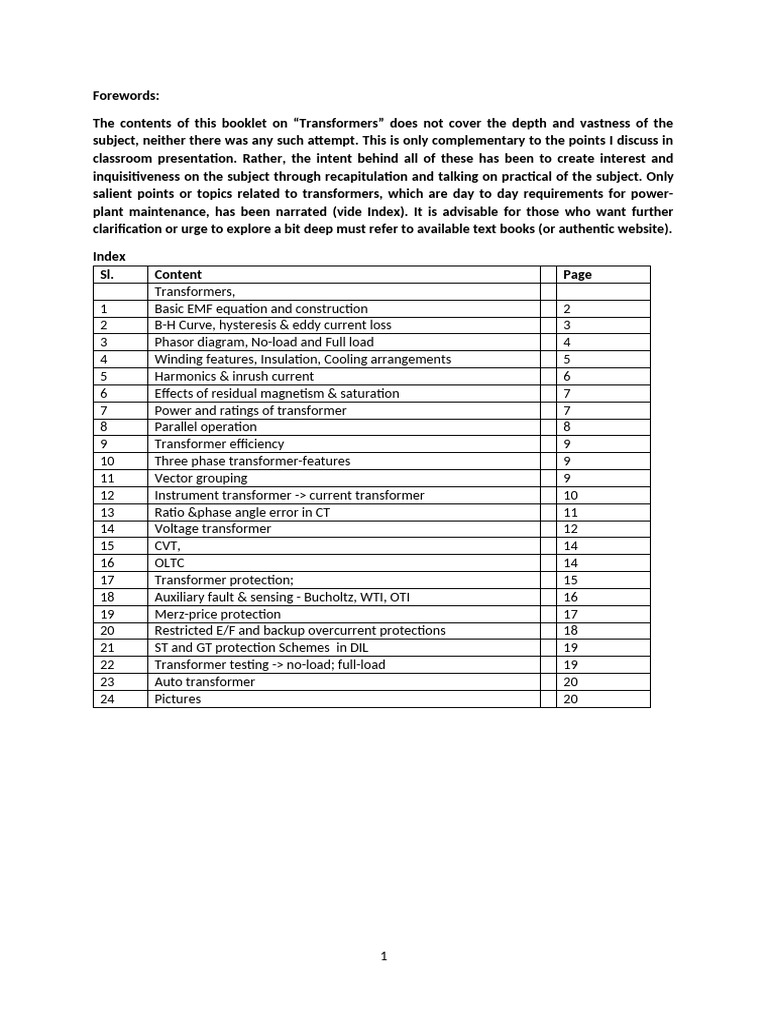 Forewords:

The contents of this booklet on “Transformers” does not cover the depth and vastness of the subject, neither there was any such attempt. This is only complementary to the points I discuss in classroom presentation. Rather, the intent behind all of these has been to create interest and inquisitiveness on the subject through recapitulation and talking on practical of the subject. Only salient points or topics related to transformers, which are day to day requirements for power-plant maintenance, has been narrated (vide Index). It is advisable for those who want further clarification or urge to explore a bit deep must refer to available text books (or authentic website).

Index

| Sl. | Content | | Page |
|---|---|---|---|
| | Transformers, | | |
| 1 | Basic EMF equation and construction | | 2 |
| 2 | B-H Curve, hysteresis & eddy current loss | | 3 |
| 3 | Phasor diagram, No-load and Full load | | 4 |
| 4 | Winding features, Insulation, Cooling arrangements | | 5 |
| 5 | Harmonics & inrush current | | 6 |
| 6 | Effects of residual magnetism & saturation | | 7 |
| 7 | Power and ratings of transformer | | 7 |
| 8 | Parallel operation | | 8 |
| 9 | Transformer efficiency | | 9 |
| 10 | Three phase transformer-features | | 9 |
| 11 | Vector grouping | | 9 |
| 12 | Instrument transformer -> current transformer | | 10 |
| 13 | Ratio &phase angle error in CT | | 11 |
| 14 | Voltage transformer | | 12 |
| 15 | CVT, | | 14 |
| 16 | OLTC | | 14 |
| 17 | Transformer protection; | | 15 |
| 18 | Auxiliary fault & sensing - Bucholtz, WTI, OTI | | 16 |
| 19 | Merz-price protection | | 17 |
| 20 | Restricted E/F and backup overcurrent protections | | 18 |
| 21 | ST and GT protection Schemes in DIL | | 19 |
| 22 | Transformer testing -> no-load; full-load | | 19 |
| 23 | Auto transformer | | 20 |
| 24 | Pictures | | 20 |

1